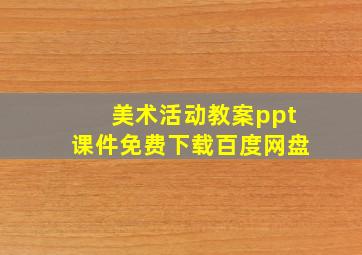 美术活动教案ppt
课件免费下载百度网盘